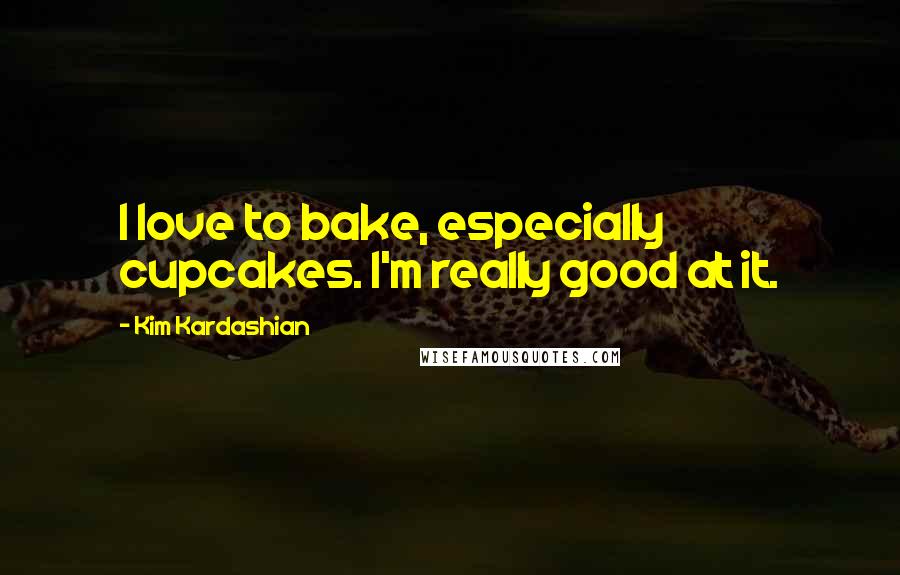 I love to bake, especially cupcakes. I'm really good at it.

- Kim Kardashian

WISEFAMOUSQUOTES.COM